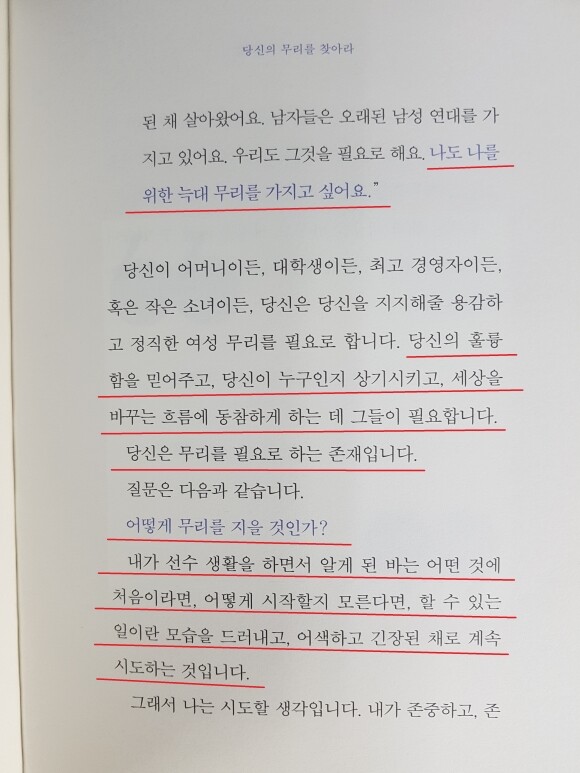 당신의 무리를 찾아라

된 채 살아왔어요. 남자들은 오래된 남성 연대를 가지고 있어요. 우리도 그것을 필요로 해요. 나도 나를 위한 늑대 무리를 가지고 싶어요."

당신이 어머니이든, 대학생이든, 최고 경영자이든, 혹은 작은 소녀이든, 당신은 당신을 지지해줄 용감하고 정직한 여성 무리를 필요로 합니다. 당신의 훌륭함을 믿어주고, 당신이 누구인지 상기시키고, 세상을 바꾸는 흐름에 동참하게 하는 데 그들이 필요합니다.

당신은 무리를 필요로 하는 존재입니다.

질문은 다음과 같습니다.

어떻게 무리를 지을 것인가?

내가 선수 생활을 하면서 알게 된 바는 어떤 것에 처음이라면, 어떻게 시작할지 모른다면, 할 수 있는 일이란 모습을 드러내고, 어색하고 긴장된 채로 계속 시도하는 것입니다.

그래서 나는 시도할 생각입니다. 내가 존중하고, 존